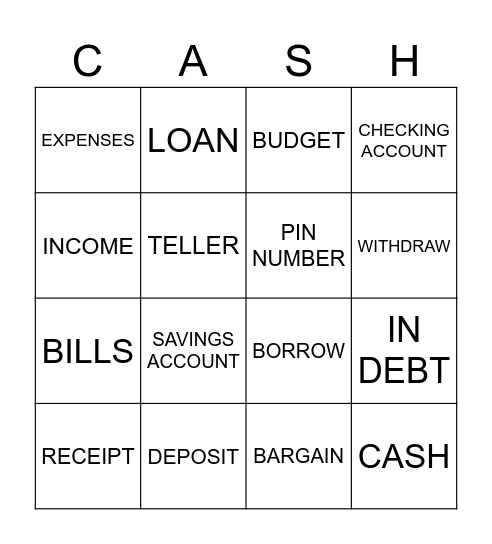 | C | A | S | H |
|---|---|---|---|
| EXPENSES | LOAN | BUDGET | CHECKING ACCOUNT |
| INCOME | TELLER | PIN NUMBER | WITHDRAW |
| BILLS | SAVINGS ACCOUNT | BORROW | IN DEBT |
| RECEIPT | DEPOSIT | BARGAIN | CASH |